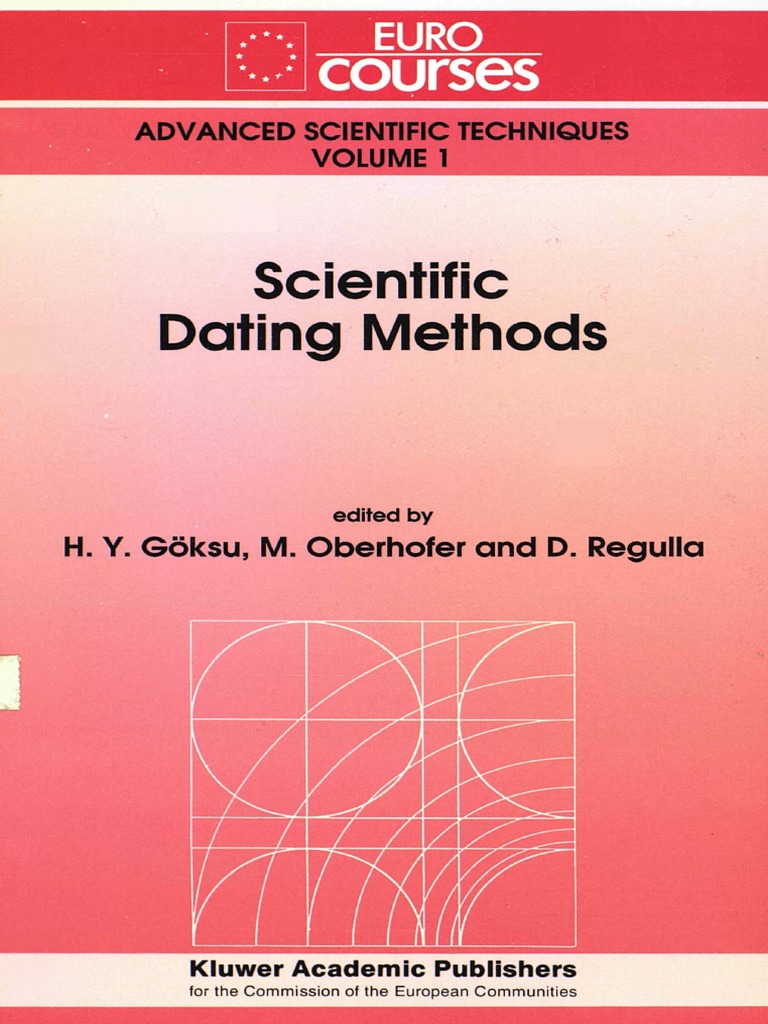 EURO
courses

ADVANCED SCIENTIFIC TECHNIQUES
VOLUME 1

Scientific
Dating Methods

edited by
H. Y. Göksu, M. Oberhofer and D. Regulla

Kluwer Academic Publishers
for the Commission of the European Communities